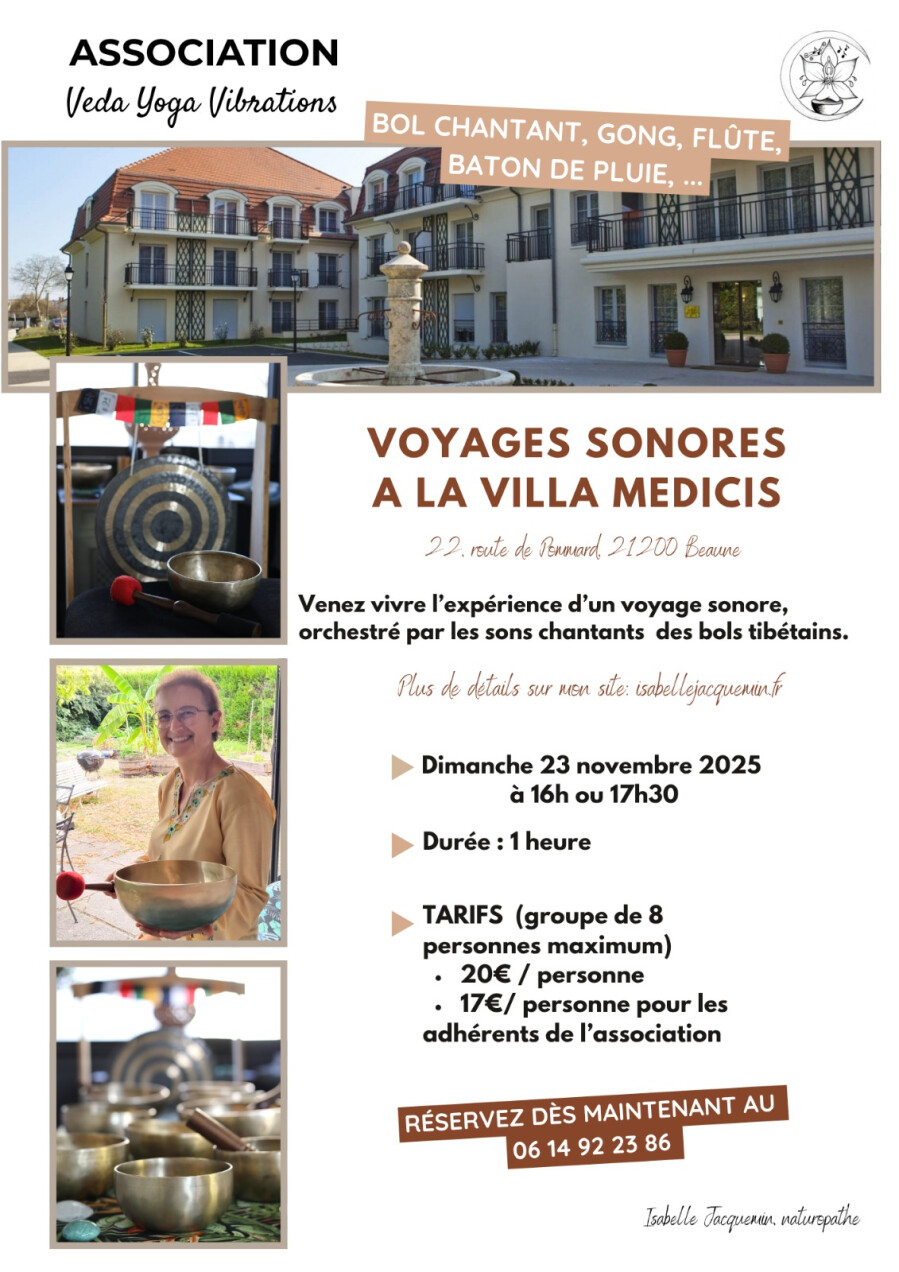 ASSOCIATION
Veda Yoga Vibrations

BOL CHANTANT, GONG, FLÛTE, BATON DE PLUIE, ...

VOYAGES SONORES A LA VILLA MEDICIS

22, route de Pommard, 21200 Beaune

Venez vivre l'expérience d'un voyage sonore, orchestré par les sons chantants des bols tibétains.

Plus de détails sur mon site: isabellejacquemin.fr

Dimanche 23 novembre 2025 à 16h ou 17h30

Durée : 1 heure

TARIFS (groupe de 8 personnes maximum)
• 20€ / personne
• 17€/ personne pour les adhérents de l'association

RÉSERVEZ DÈS MAINTENANT AU 06 14 92 23 86

Isabelle Jacquemin, naturopathe